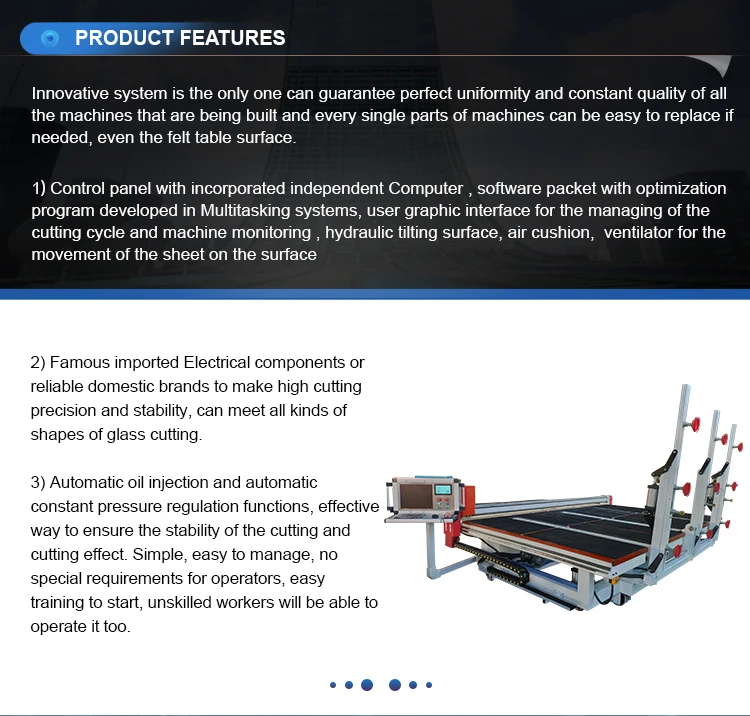 PRODUCT FEATURES

Innovative system is the only one can guarantee perfect uniformity and constant quality of all the machines that are being built and every single parts of machines can be easy to replace if needed, even the felt table surface.

1) Control panel with incorporated independent Computer , software packet with optimization program developed in Multitasking systems, user graphic interface for the managing of the cutting cycle and machine monitoring , hydraulic tilting surface, air cushion, ventilator for the movement of the sheet on the surface

2) Famous imported Electrical components or reliable domestic brands to make high cutting precision and stability, can meet all kinds of shapes of glass cutting.

3) Automatic oil injection and automatic constant pressure regulation functions, effective way to ensure the stability of the cutting and cutting effect. Simple, easy to manage, no special requirements for operators, easy training to start, unskilled workers will be able to operate it too.